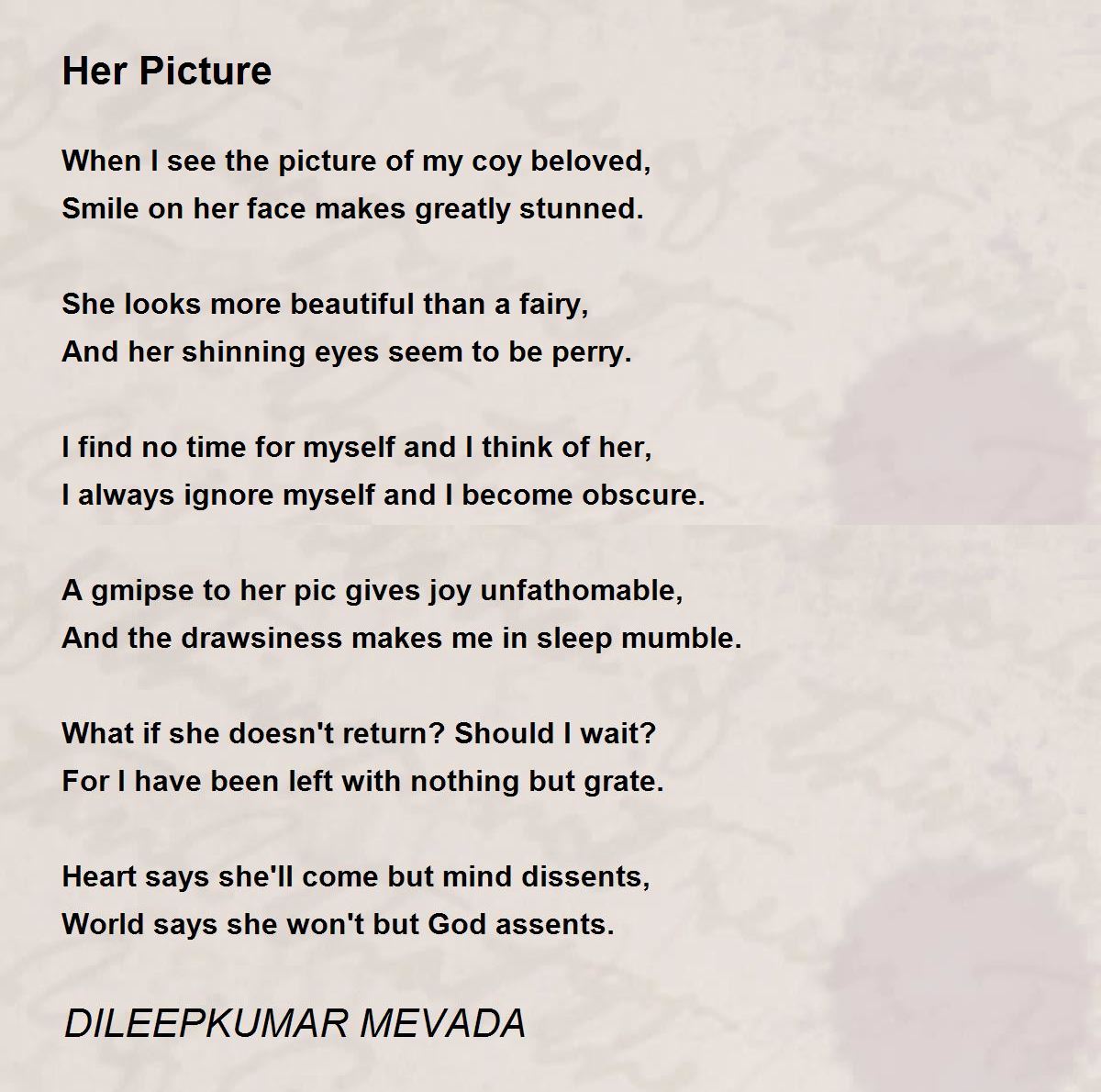 Her Picture

When I see the picture of my coy beloved,
Smile on her face makes greatly stunned.

She looks more beautiful than a fairy,
And her shinning eyes seem to be perry.

I find no time for myself and I think of her,
I always ignore myself and I become obscure.

A gmipse to her pic gives joy unfathomable,
And the drawsiness makes me in sleep mumble.

What if she doesn't return? Should I wait?
For I have been left with nothing but grate.

Heart says she'll come but mind dissents,
World says she won't but God assents.

DILEEPKUMAR MEVADA